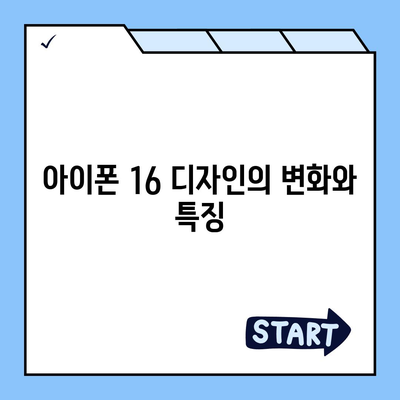 ✓

아이폰 16 디자인의 변화와 특징

START